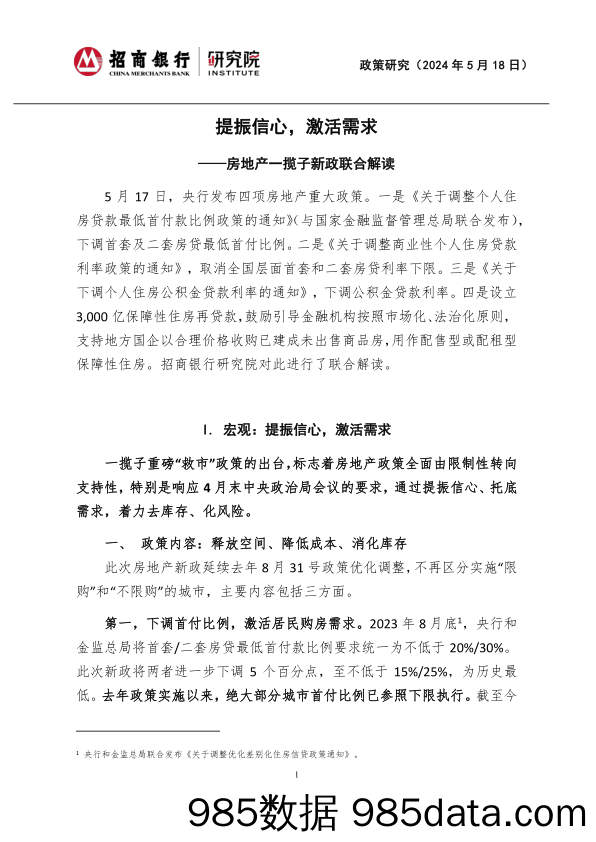 招商银行 CHINA MERCHANTS BANK | 研究院 INSTITUTE

政策研究（2024 年 5 月 18 日）

提振信心，激活需求

——房地产一揽子新政联合解读

5 月 17 日，央行发布四项房地产重大政策。一是《关于调整个人住房贷款最低首付款比例政策的通知》（与国家金融监督管理总局联合发布），下调首套及二套房贷最低首付比例。二是《关于调整商业性个人住房贷款利率政策的通知》，取消全国层面首套和二套房贷利率下限。三是《关于下调个人住房公积金贷款利率的通知》，下调公积金贷款利率。四是设立 3,000 亿保障性住房再贷款，鼓励引导金融机构按照市场化、法治化原则，支持地方国企以合理价格收购已建成未出售商品房，用作配售型或配租型保障性住房。招商银行研究院对此进行了联合解读。

I. 宏观：提振信心，激活需求

一揽子重磅“救市”政策的出台，标志着房地产政策全面由限制性转向支持性，特别是响应 4 月末中央政治局会议的要求，通过提振信心、托底需求，着力去库存、化风险。

一、 政策内容：释放空间、降低成本、消化库存

此次房地产新政延续去年 8 月 31 号政策优化调整，不再区分实施“限购”和“不限购”的城市，主要内容包括三方面。

第一，下调首付比例，激活居民购房需求。2023 年 8 月底$^1$，央行和金监总局将首套/二套房贷最低首付款比例要求统一为不低于 20%/30%。此次新政将两者进一步下调 5 个百分点，至不低于 15%/25%，为历史最低。去年政策实施以来，绝大部分城市首付比例已参照下限执行。截至今

$^1$ 央行和金监总局联合发布《关于调整优化差别化住房信贷政策通知》。

1

985数据 985data.com